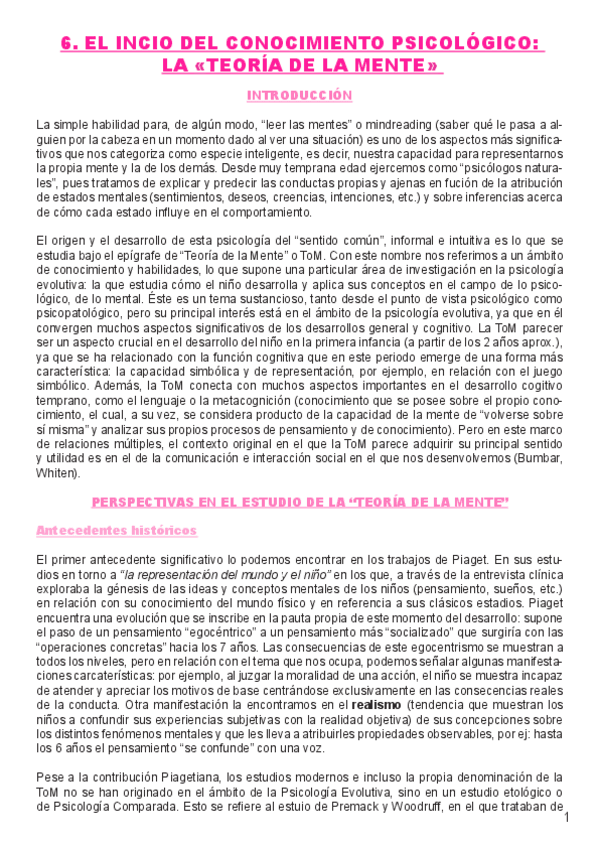 6. EL INCIO DEL CONOCIMIENTO PSICOLÓGICO: LA «TEORÍA DE LA MENTE»

INTRODUCCIÓN

La simple habilidad para, de algún modo, "leer las mentes" o mindreading (saber qué le pasa a alguien por la cabeza en un momento dado al ver una situación) es uno de los aspectos más significativos que nos categoriza como especie inteligente, es decir, nuestra capacidad para representarnos la propia mente y la de los demás. Desde muy temprana edad ejercemos como "psicólogos naturales", pues tratamos de explicar y predecir las conductas propias y ajenas en fución de la atribución de estados mentales (sentimientos, deseos, creencias, intenciones, etc.) y sobre inferencias acerca de cómo cada estado influye en el comportamiento.

El origen y el desarrollo de esta psicología del "sentido común", informal e intuitiva es lo que se estudia bajo el epígrafe de "Teoría de la Mente" o ToM. Con este nombre nos referimos a un ámbito de conocimiento y habilidades, lo que supone una particular área de investigación en la psicología evolutiva: la que estudia cómo el niño desarrolla y aplica sus conceptos en el campo de lo psicológico, de lo mental. Éste es un tema sustancioso, tanto desde el punto de vista psicológico como psicopatológico, pero su principal interés está en el ámbito de la psicología evolutiva, ya que en él convergen muchos aspectos significativos de los desarrollos general y cognitivo. La ToM parecer ser un aspecto crucial en el desarrollo del niño en la primera infancia (a partir de los 2 años aprox.), ya que se ha relacionado con la función cognitiva que en este periodo emerge de una forma más característica: la capacidad simbólica y de representación, por ejemplo, en relación con el juego simbólico. Además, la ToM conecta con muchos aspectos importantes en el desarrollo cogitivo temprano, como el lenguaje o la metacognición (conocimiento que se posee sobre el propio conocimiento, el cual, a su vez, se considera producto de la capacidad de la mente de "volverse sobre sí misma" y analizar sus propios procesos de pensamiento y de conocimiento). Pero en este marco de relaciones múltiples, el contexto original en el que la ToM parece adquirir su principal sentido y utilidad es en el de la comunicación e interacción social en el que nos desenvolvemos (Bumbar, Whiten).

PERSPECTIVAS EN EL ESTUDIO DE LA "TEORÍA DE LA MENTE"

Antecedentes históricos

El primer antecedente significativo lo podemos encontrar en los trabajos de Piaget. En sus estudios en torno a "la representación del mundo y el niño" en los que, a través de la entrevista clínica exploraba la génesis de las ideas y conceptos mentales de los niños (pensamiento, sueños, etc.) en relación con su conocimiento del mundo físico y en referencia a sus clásicos estadios. Piaget encuentra una evolución que se inscribe en la pauta propia de este momento del desarrollo: supone el paso de un pensamiento "egocéntrico" a un pensamiento más "socializado" que surgiría con las "operaciones concretas" hacia los 7 años. Las consecuencias de este egocentrismo se muestran a todos los niveles, pero en relación con el tema que nos ocupa, podemos señalar algunas manifestaciones carcaterísticas: por ejemplo, al juzgar la moralidad de una acción, el niño se muestra incapaz de atender y apreciar los motivos de base centrándose exclusivamente en las consecencias reales de la conducta. Otra manifestación la encontramos en el realismo (tendencia que muestran los niños a confundir sus experiencias subjetivas con la realidad objetiva) de sus concepciones sobre los distintos fenómenos mentales y que les lleva a atribuirles propiedades observables, por ej: hasta los 6 años el pensamiento "se confunde" con una voz.

Pese a la contribución Piagetiana, los estudios modernos e incluso la propia denominación de la ToM no se han originado en el ámbito de la Psicología Evolutiva, sino en un estudio etológico o de Psicología Comparada. Esto se refiere al estuio de Premack y Woodruff, en el que trataban de

1